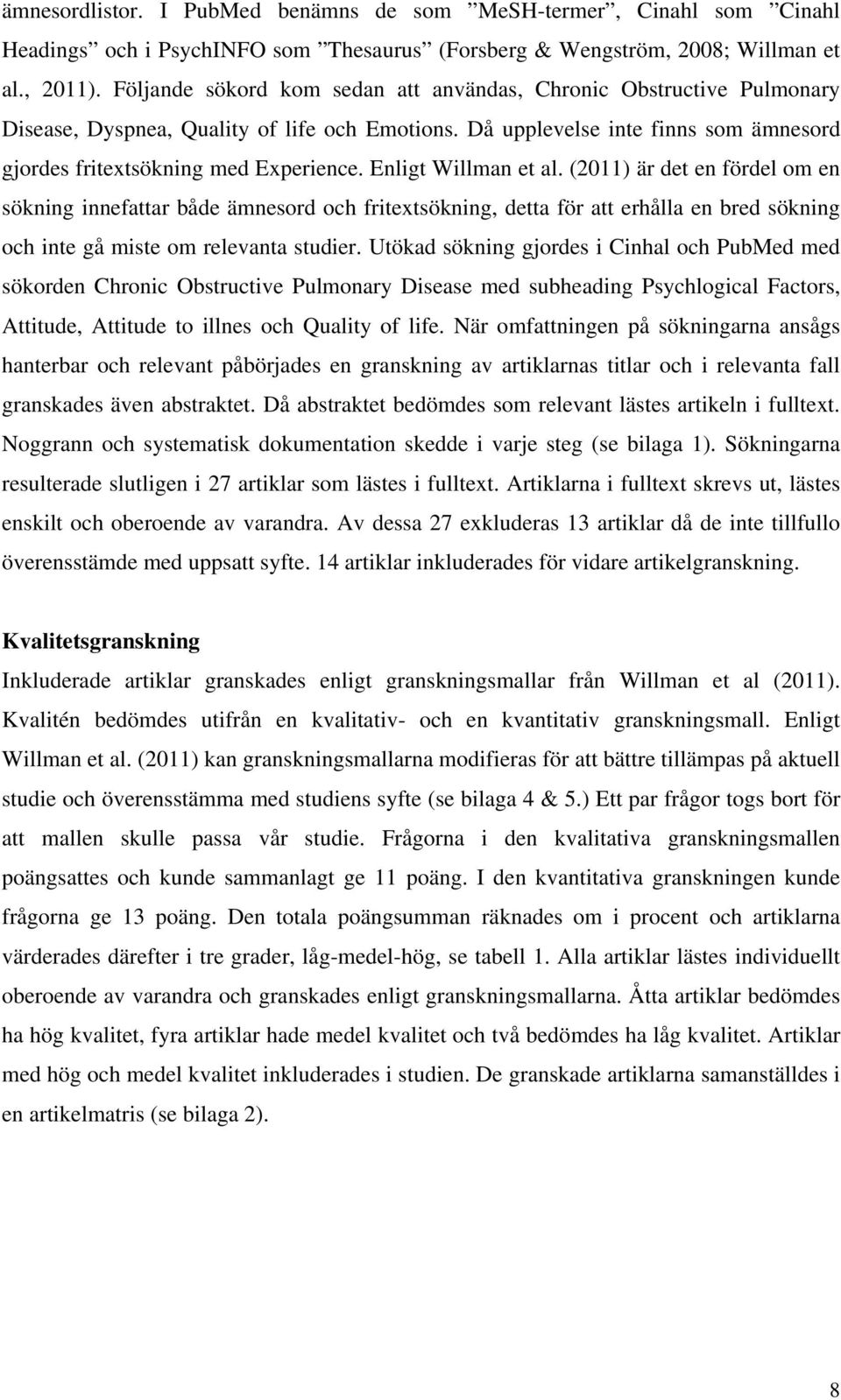 ämnesordlistor. I PubMed benämns de som ”MeSH-termer”, Cinahl som ”Cinahl Headings” och i PsychINFO som ”Thesaurus” (Forsberg & Wengström, 2008; Willman et al., 2011). Följande sökord kom sedan att användas, Chronic Obstructive Pulmonary Disease, Dyspnea, Quality of life och Emotions. Då upplevelse inte finns som ämnesord gjordes fritextsökning med Experience. Enligt Willman et al. (2011) är det en fördel om en sökning innefattar både ämnesord och fritextsökning, detta för att erhålla en bred sökning och inte gå miste om relevanta studier. Utökad sökning gjordes i Cinhal och PubMed med sökorden Chronic Obstructive Pulmonary Disease med subheading Psychlogical Factors, Attitude, Attitude to illnes och Quality of life. När omfattningen på sökningarna ansågs hanterbar och relevant påbörjades en granskning av artiklarnas titlar och i relevanta fall granskades även abstraktet. Då abstraktet bedömdes som relevant lästes artikeln i fulltext. Noggrann och systematisk dokumentation skedde i varje steg (se bilaga 1). Sökningarna resulterade slutligen i 27 artiklar som lästes i fulltext. Artiklarna i fulltext skrevs ut, lästes enskilt och oberoende av varandra. Av dessa 27 exkluderas 13 artiklar då de inte tillfullo överensstämde med uppsatt syfte. 14 artiklar inkluderades för vidare artikelgranskning.

Kvalitetsgranskning
Inkluderade artiklar granskades enligt granskningsmallar från Willman et al (2011). Kvalitén bedömdes utifrån en kvalitativ- och en kvantitativ granskningsmall. Enligt Willman et al. (2011) kan granskningsmallarna modifieras för att bättre tillämpas på aktuell studie och överensstämma med studiens syfte (se bilaga 4 & 5.) Ett par frågor togs bort för att mallen skulle passa vår studie. Frågorna i den kvalitativa granskningsmallen poängsattes och kunde sammanlagt ge 11 poäng. I den kvantitativa granskningen kunde frågorna ge 13 poäng. Den totala poängsumman räknades om i procent och artiklarna värderades därefter i tre grader, låg-medel-hög, se tabell 1. Alla artiklar lästes individuellt oberoende av varandra och granskades enligt granskningsmallarna. Åtta artiklar bedömdes ha hög kvalitet, fyra artiklar hade medel kvalitet och två bedömdes ha låg kvalitet. Artiklar med hög och medel kvalitet inkluderades i studien. De granskade artiklarna samanställdes i en artikelmatris (se bilaga 2).

8